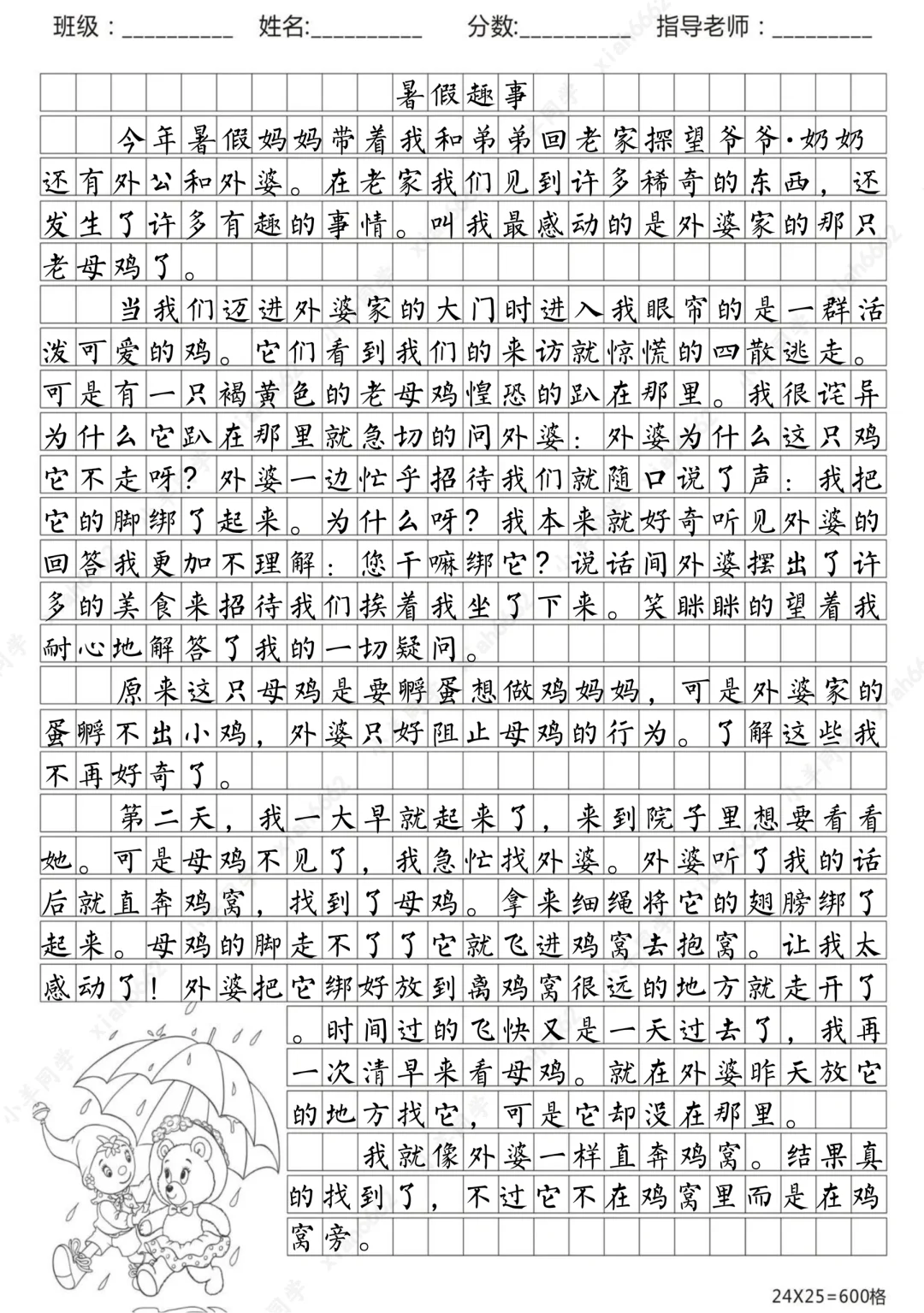 班级：__________ 姓名:__________ 分数:__________ 指导老师：__________

暑假趣事

今年暑假妈妈带着我和弟弟回老家探望爷爷·奶奶还有外公和外婆。在老家我们见到许多稀奇的东西，还发生了许多有趣的事情。叫我最感动的是外婆家的那只老母鸡了。

当我们迈进外婆家的大门时进入我眼帘的是一群活泼可爱的鸡。它们看到我们的来访就惊慌的四散逃走。可是有一只褐黄色的老母鸡惶恐的趴在那里。我很诧异为什么它趴在那里就急切的问外婆：外婆为什么这只鸡它不走呀？外婆一边忙乎招待我们就随口说了声：我把它的脚绑了起来。为什么呀？我本来就好奇听见外婆的回答我更加不理解：您干嘛绑它？说话间外婆摆出了许多的美食来招待我们挨着我坐了下来。笑眯眯的望着我耐心地解答了我的一切疑问。

原来这只母鸡是要孵蛋想做鸡妈妈，可是外婆家的蛋孵不出小鸡，外婆只好阻止母鸡的行为。了解这些我不再好奇了。

第二天，我一大早就起来了，来到院子里想要看看她。可是母鸡不见了，我急忙找外婆。外婆听了我的话后就直奔鸡窝，找到了母鸡。拿来细绳将它的翅膀绑了起来。母鸡的脚走不了了它就飞进鸡窝去抱窝。让我太感动了！外婆把它绑好放到离鸡窝很远的地方就走开了。时间过的飞快又是一天过去了，我再一次清早来看母鸡。就在外婆昨天放它的地方找它，可是它却没在那里。

我就像外婆一样直奔鸡窝。结果真的找到了，不过它不在鸡窝里而是在鸡窝旁。

24X25=600格